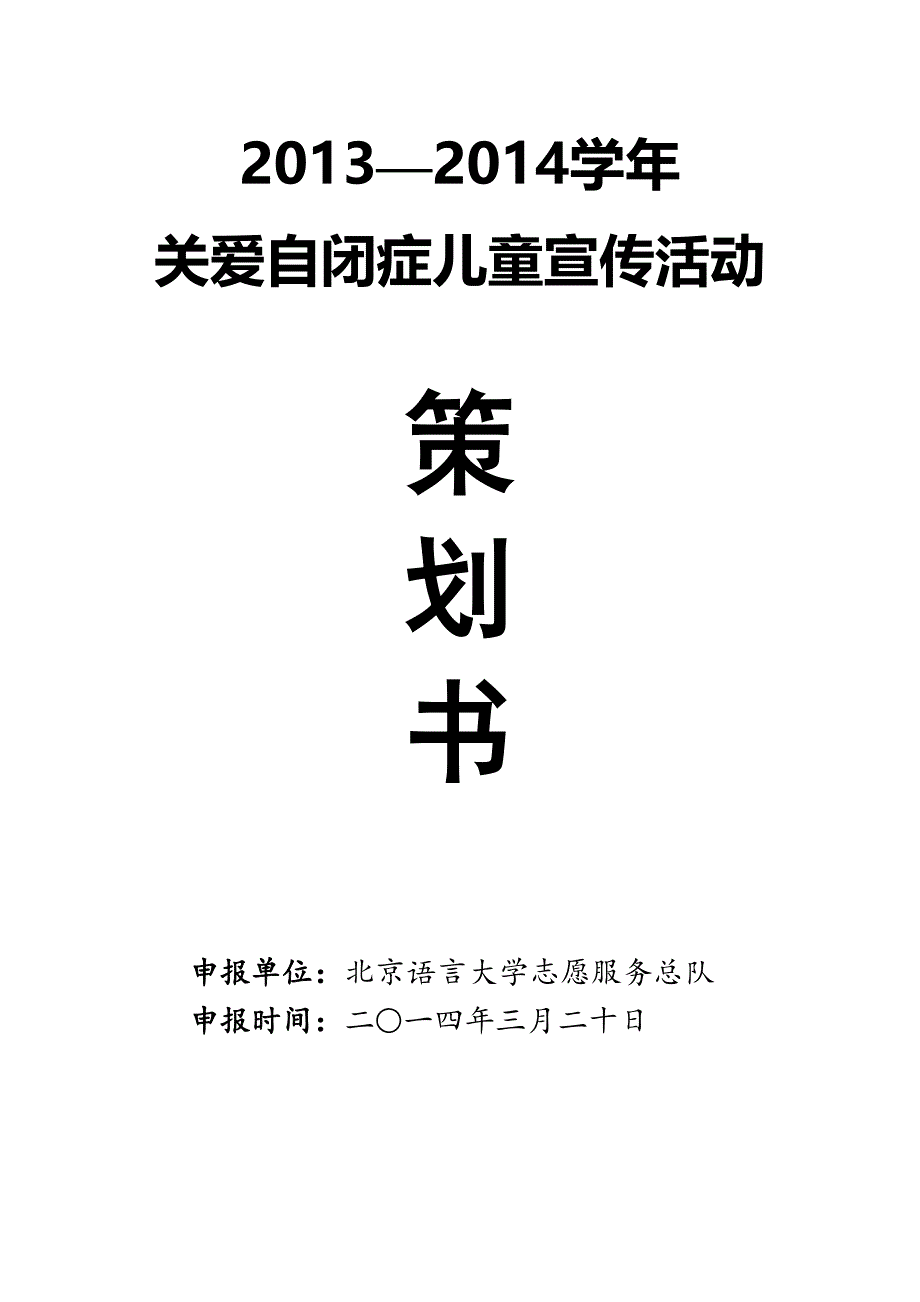 2013—2014学年

关爱自闭症儿童宣传活动

策

划

书

申报单位：北京语言大学志愿服务总队

申报时间：二〇一四年三月二十日